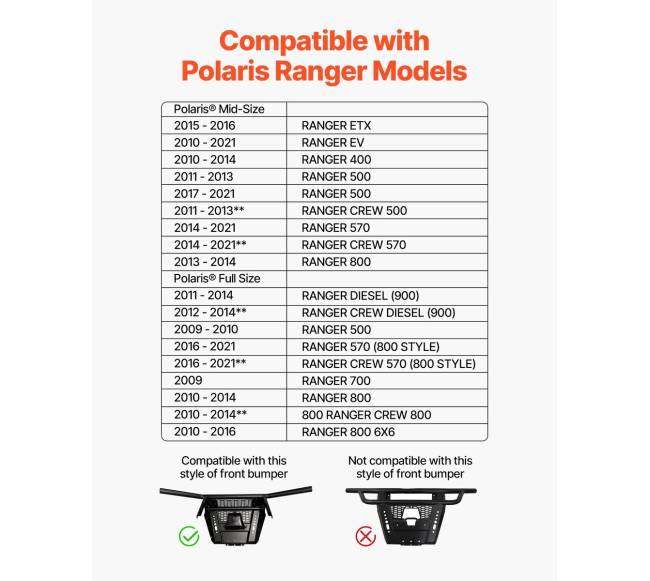 Compatible with Polaris Ranger Models

| Polaris® Mid-Size | |
|---|---|
| 2015 - 2016 | RANGER ETX |
| 2010 - 2021 | RANGER EV |
| 2010 - 2014 | RANGER 400 |
| 2011 - 2013 | RANGER 500 |
| 2017 - 2021 | RANGER 500 |
| 2011 - 2013** | RANGER CREW 500 |
| 2014 - 2021 | RANGER 570 |
| 2014 - 2021** | RANGER CREW 570 |
| 2013 - 2014 | RANGER 800 |
| Polaris® Full Size | |
| 2011 - 2014 | RANGER DIESEL (900) |
| 2012 - 2014** | RANGER CREW DIESEL (900) |
| 2009 - 2010 | RANGER 500 |
| 2016 - 2021 | RANGER 570 (800 STYLE) |
| 2016 - 2021** | RANGER CREW 570 (800 STYLE) |
| 2009 | RANGER 700 |
| 2010 - 2014 | RANGER 800 |
| 2010 - 2014** | 800 RANGER CREW 800 |
| 2010 - 2016 | RANGER 800 6X6 |

Compatible with this style of front bumper

Not compatible with this style of front bumper